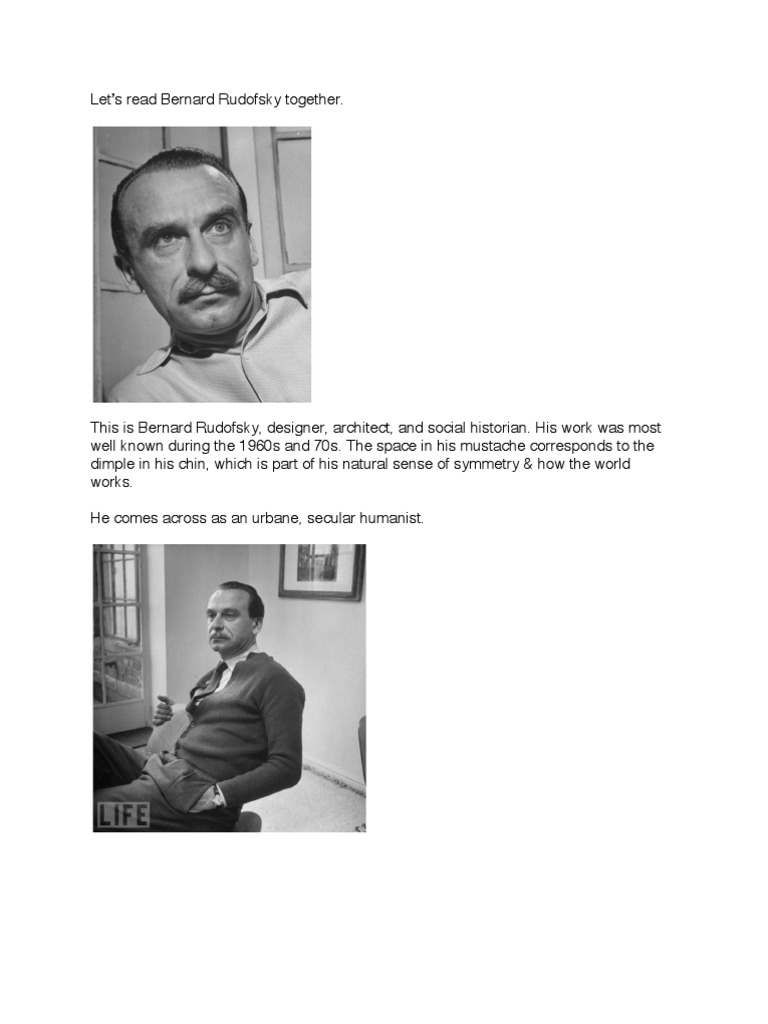 Let's read Bernard Rudofsky together.

This is Bernard Rudofsky, designer, architect, and social historian. His work was most well known during the 1960s and 70s. The space in his mustache corresponds to the dimple in his chin, which is part of his natural sense of symmetry & how the world works.

He comes across as an urbane, secular humanist.

LIFE